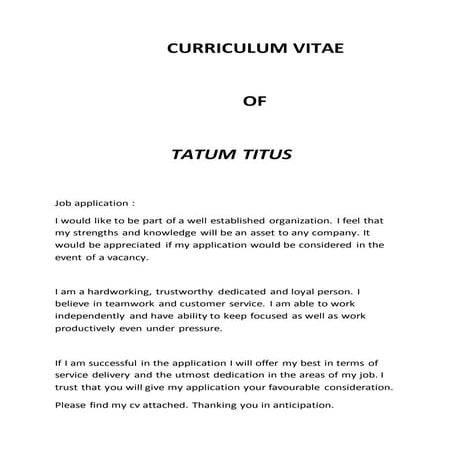 CURRICULUM VITAE

OF

TATUM TITUS

Job application :

I would like to be part of a well established organization. I feel that my strengths and knowledge will be an asset to any company. It would be appreciated if my application would be considered in the event of a vacancy.

I am a hardworking, trustworthy dedicated and loyal person. I believe in teamwork and customer service. I am able to work independently and have ability to keep focused as well as work productively even under pressure.

If I am successful in the application I will offer my best in terms of service delivery and the utmost dedication in the areas of my job. I trust that you will give my application your favourable consideration.

Please find my cv attached. Thanking you in anticipation.